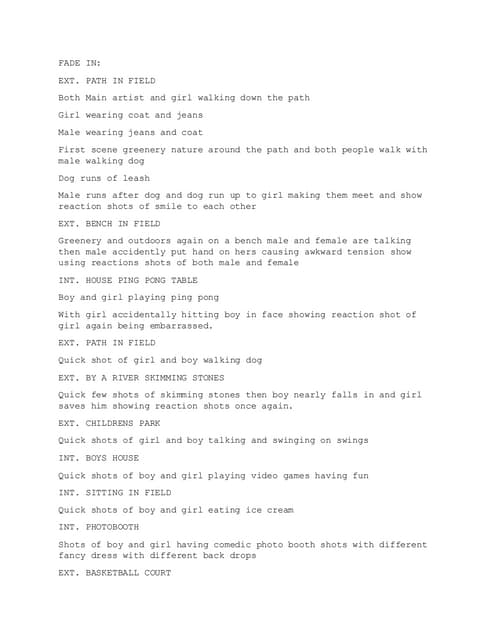 FADE IN:

EXT. PATH IN FIELD

Both Main artist and girl walking down the path

Girl wearing coat and jeans

Male wearing jeans and coat

First scene greenery nature around the path and both people walk with male walking dog

Dog runs of leash

Male runs after dog and dog run up to girl making them meet and show reaction shots of smile to each other

EXT. BENCH IN FIELD

Greenery and outdoors again on a bench male and female are talking then male accidently put hand on hers causing awkward tension show using reactions shots of both male and female

INT. HOUSE PING PONG TABLE

Boy and girl playing ping pong

With girl accidentally hitting boy in face showing reaction shot of girl again being embarrassed.

EXT. PATH IN FIELD

Quick shot of girl and boy walking dog

EXT. BY A RIVER SKIMMING STONES

Quick few shots of skimming stones then boy nearly falls in and girl saves him showing reaction shots once again.

EXT. CHILDRENS PARK

Quick shots of girl and boy talking and swinging on swings

INT. BOYS HOUSE

Quick shots of boy and girl playing video games having fun

INT. SITTING IN FIELD

Quick shots of boy and girl eating ice cream

INT. PHOTOBOOTH

Shots of boy and girl having comedic photo booth shots with different fancy dress with different back drops

EXT. BASKETBALL COURT